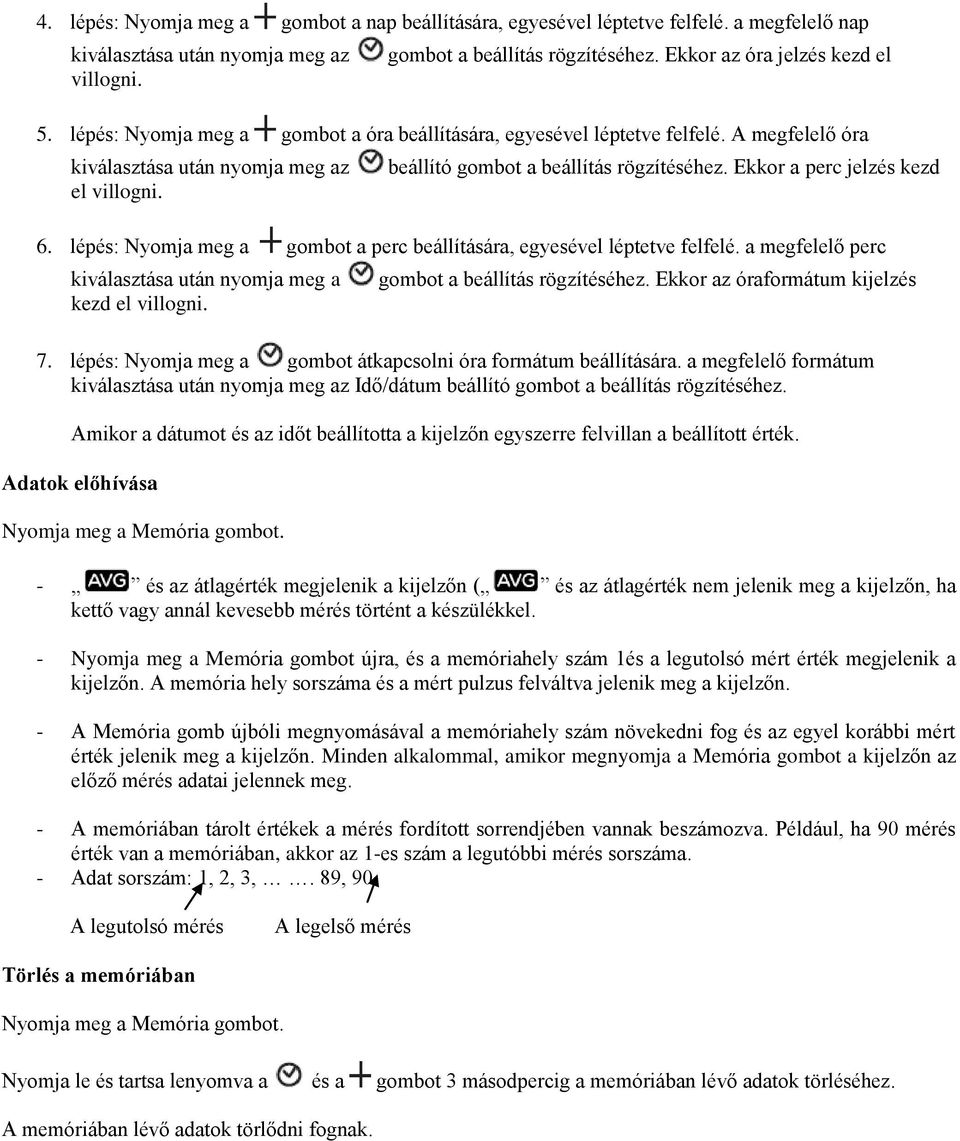 4. lépés: Nyomja meg a + gombot a nap beállítására, egyesével léptetve felfelé. a megfelelő nap kiválasztása után nyomja meg az gombot a beállítás rögzítéséhez. Ekkor az óra jelzés kezd el villogni.

5. lépés: Nyomja meg a + gombot a óra beállítására, egyesével léptetve felfelé. A megfelelő óra kiválasztása után nyomja meg az beállító gombot a beállítás rögzítéséhez. Ekkor a perc jelzés kezd el villogni.

6. lépés: Nyomja meg a + gombot a perc beállítására, egyesével léptetve felfelé. a megfelelő perc kiválasztása után nyomja meg a gombot a beállítás rögzítéséhez. Ekkor az óraformátum kijelzés kezd el villogni.

7. lépés: Nyomja meg a gombot átkapcsolni óra formátum beállítására. a megfelelő formátum kiválasztása után nyomja meg az Idő/dátum beállító gombot a beállítás rögzítéséhez.

Amikor a dátumot és az időt beállította a kijelzőn egyszerre felvillan a beállított érték.

Adatok előhívása

Nyomja meg a Memória gombot.

- „ AVG ” és az átlagérték megjelenik a kijelzőn („ AVG ” és az átlagérték nem jelenik meg a kijelzőn, ha kettő vagy annál kevesebb mérés történt a készülékkel.

- Nyomja meg a Memória gombot újra, és a memóriahely szám 1és a legutolsó mért érték megjelenik a kijelzőn. A memória hely sorszáma és a mért pulzus felváltva jelenik meg a kijelzőn.

- A Memória gomb újbóli megnyomásával a memóriahely szám növekedni fog és az egyel korábbi mért érték jelenik meg a kijelzőn. Minden alkalommal, amikor megnyomja a Memória gombot a kijelzőn az előző mérés adatai jelennek meg.

- A memóriában tárolt értékek a mérés fordított sorrendjében vannak beszámozva. Például, ha 90 mérés érték van a memóriában, akkor az 1-es szám a legutóbbi mérés sorszáma.
- Adat sorszám: 1, 2, 3, … …. 89, 90

A legutolsó mérés A legelső mérés

Törlés a memóriában

Nyomja meg a Memória gombot.

Nyomja le és tartsa lenyomva a és a + gombot 3 másodpercig a memóriában lévő adatok törléséhez.

A memóriában lévő adatok törlődni fognak.